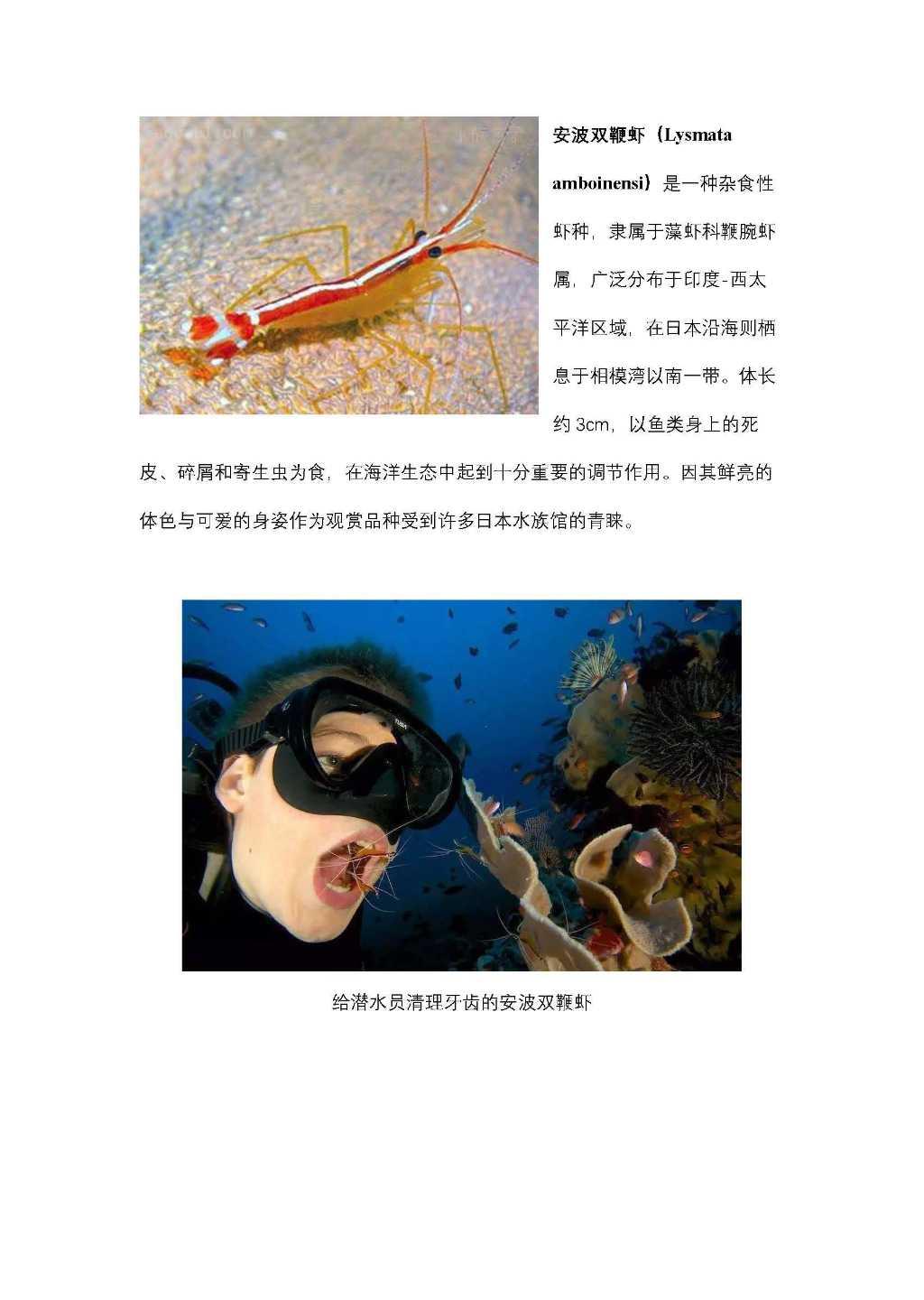 安波双鞭虾（Lysmata amboinensi）是一种杂食性虾种，隶属于藻虾科鞭腕虾属，广泛分布于印度-西太平洋区域，在日本沿海则栖息于相模湾以南一带。体长约3cm，以鱼类身上的死皮、碎屑和寄生虫为食，在海洋生态中起到十分重要的调节作用。因其鲜亮的体色与可爱的身姿作为观赏品种受到许多日本水族馆的青睐。

给潜水员清理牙齿的安波双鞭虾